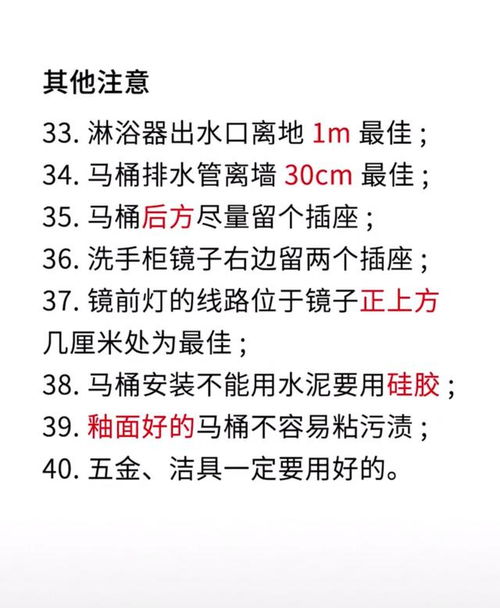 其他注意

33.淋浴器出水口离地1m最佳；

34.马桶排水管离墙30cm最佳；

35.马桶后方尽量留个插座；

36.洗手柜镜子右边留两个插座；

37.镜前灯的线路位于镜子正上方几厘米处为最佳；

38.马桶安装不能用水泥要用硅胶；

39.釉面好的马桶不容易粘污渍；

40.五金、洁具一定要用好的。